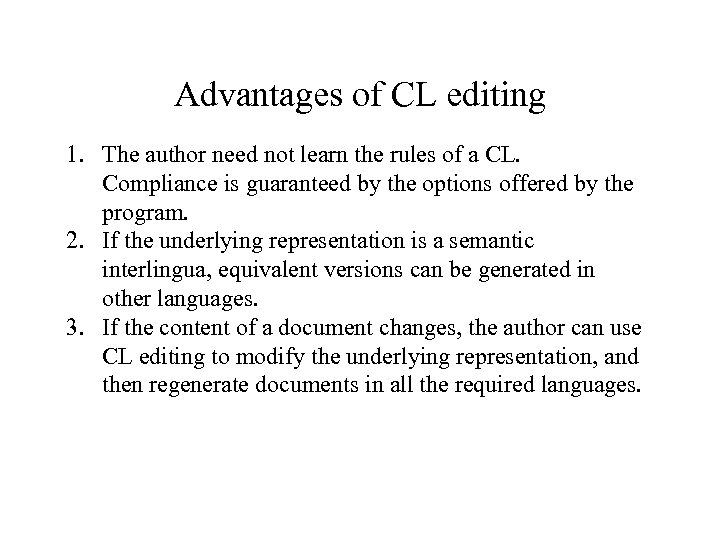 Advantages of CL editing

1. The author need not learn the rules of a CL. Compliance is guaranteed by the options offered by the program.
2. If the underlying representation is a semantic interlingua, equivalent versions can be generated in other languages.
3. If the content of a document changes, the author can use CL editing to modify the underlying representation, and then regenerate documents in all the required languages.